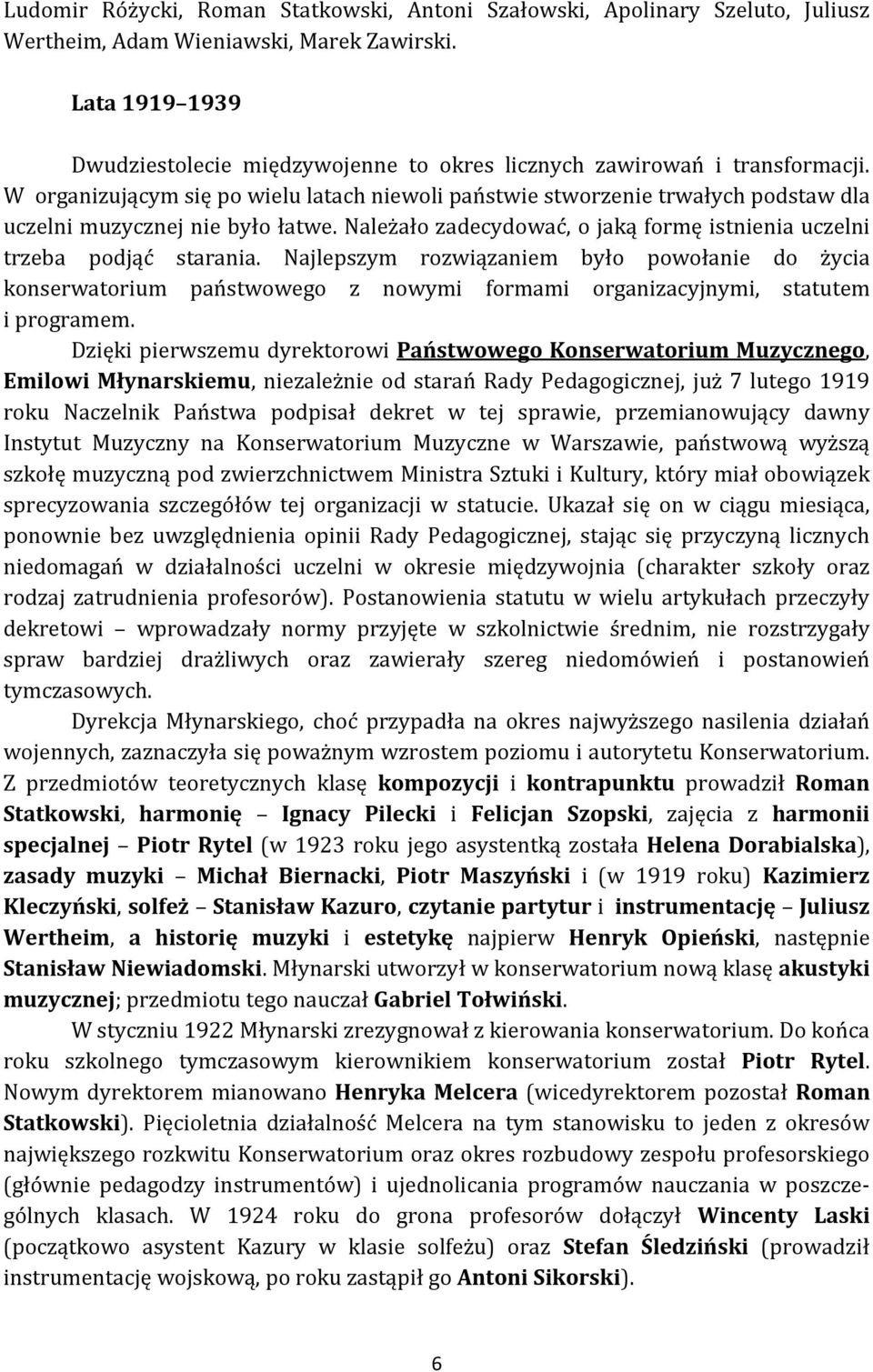 Ludomir Różycki, Roman Statkowski, Antoni Szałowski, Apolinary Szeluto, Juliusz Wertheim, Adam Wieniawski, Marek Zawirski.

Lata 1919–1939

Dwudziestolecie międzywojenne to okres licznych zawirowań i transformacji. W organizującym się po wielu latach niewoli państwie stworzenie trwałych podstaw dla uczelni muzycznej nie było łatwe. Należało zadecydować, o jaką formę istnienia uczelni trzeba podjąć starania. Najlepszym rozwiązaniem było powołanie do życia konserwatorium państwowego z nowymi formami organizacyjnymi, statutem i programem.

Dzięki pierwszemu dyrektorowi Państwowego Konserwatorium Muzycznego, Emilowi Młynarskiemu, niezależnie od starań Rady Pedagogicznej, już 7 lutego 1919 roku Naczelnik Państwa podpisał dekret w tej sprawie, przemianowujący dawny Instytut Muzyczny na Konserwatorium Muzyczne w Warszawie, państwową wyższą szkołę muzyczną pod zwierzchnictwem Ministra Sztuki i Kultury, który miał obowiązek sprecyzowania szczegółów tej organizacji w statucie. Ukazał się on w ciągu miesiąca, ponownie bez uwzględnienia opinii Rady Pedagogicznej, stając się przyczyną licznych niedomagań w działalności uczelni w okresie międzywojnia (charakter szkoły oraz rodzaj zatrudnienia profesorów). Postanowienia statutu w wielu artykułach przeczyły dekretowi – wprowadzały normy przyjęte w szkolnictwie średnim, nie rozstrzygały spraw bardziej drażliwych oraz zawierały szereg niedomówień i postanowień tymczasowych.

Dyrekcja Młynarskiego, choć przypadła na okres najwyższego nasilenia działań wojennych, zaznaczyła się poważnym wzrostem poziomu i autorytetu Konserwatorium. Z przedmiotów teoretycznych klasę kompozycji i kontrapunktu prowadził Roman Statkowski, harmonię – Ignacy Pilecki i Felicjan Szopski, zajęcia z harmonii specjalnej – Piotr Rytel (w 1923 roku jego asystentką została Helena Dorabialska), zasady muzyki – Michał Biernacki, Piotr Maszyński i (w 1919 roku) Kazimierz Kleczyński, solfeż – Stanisław Kazuro, czytanie partytur i instrumentację – Juliusz Wertheim, a historię muzyki i estetykę najpierw Henryk Opieński, następnie Stanisław Niewiadomski. Młynarski utworzył w konserwatorium nową klasę akustyki muzycznej; przedmiotu tego nauczał Gabriel Tołwiński.

W styczniu 1922 Młynarski zrezygnował z kierowania konserwatorium. Do końca roku szkolnego tymczasowym kierownikiem konserwatorium został Piotr Rytel. Nowym dyrektorem mianowano Henryka Melcera (wicedyrektorem pozostał Roman Statkowski). Pięcioletnia działalność Melcera na tym stanowisku to jeden z okresów największego rozkwitu Konserwatorium oraz okres rozbudowy zespołu profesorskiego (głównie pedagodzy instrumentów) i ujednolicania programów nauczania w poszczególnych klasach. W 1924 roku do grona profesorów dołączył Wincenty Laski (początkowo asystent Kazury w klasie solfeżu) oraz Stefan Śledziński (prowadził instrumentację wojskową, po roku zastąpił go Antoni Sikorski).

6